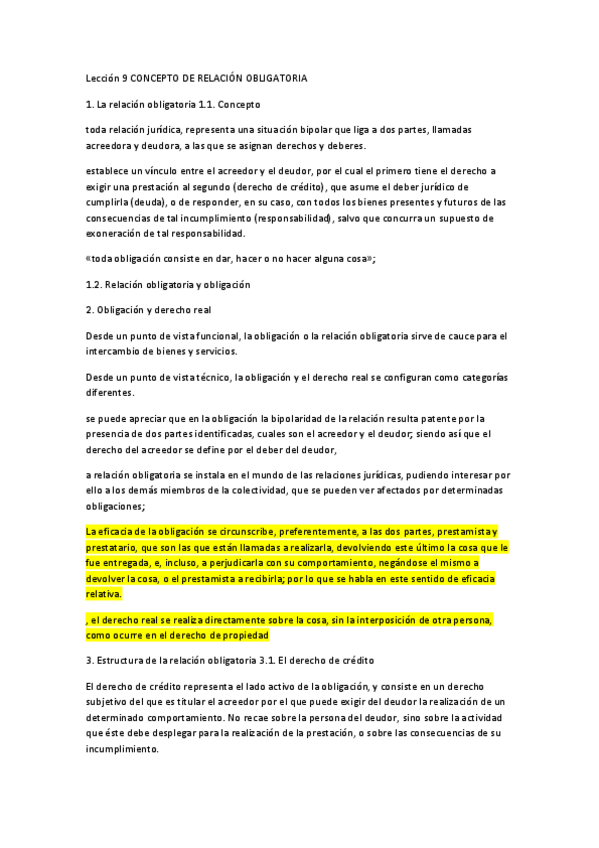 Lección 9 CONCEPTO DE RELACIÓN OBLIGATORIA

1. La relación obligatoria 1.1. Concepto

toda relación jurídica, representa una situación bipolar que liga a dos partes, llamadas acreedora y deudora, a las que se asignan derechos y deberes.

establece un vínculo entre el acreedor y el deudor, por el cual el primero tiene el derecho a exigir una prestación al segundo (derecho de crédito), que asume el deber jurídico de cumplirla (deuda), o de responder, en su caso, con todos los bienes presentes y futuros de las consecuencias de tal incumplimiento (responsabilidad), salvo que concurra un supuesto de exoneración de tal responsabilidad.

«toda obligación consiste en dar, hacer o no hacer alguna cosa»;

1.2. Relación obligatoria y obligación

2. Obligación y derecho real

Desde un punto de vista funcional, la obligación o la relación obligatoria sirve de cauce para el intercambio de bienes y servicios.

Desde un punto de vista técnico, la obligación y el derecho real se configuran como categorías diferentes.

se puede apreciar que en la obligación la bipolaridad de la relación resulta patente por la presencia de dos partes identificadas, cuales son el acreedor y el deudor; siendo así que el derecho del acreedor se define por el deber del deudor,

a relación obligatoria se instala en el mundo de las relaciones jurídicas, pudiendo interesar por ello a los demás miembros de la colectividad, que se pueden ver afectados por determinadas obligaciones;

La eficacia de la obligación se circunscribe, preferentemente, a las dos partes, prestamista y prestatario, que son las que están llamadas a realizarla, devolviendo este último la cosa que le fue entregada, e, incluso, a perjudicarla con su comportamiento, negándose el mismo a devolver la cosa, o el prestamista a recibirla; por lo que se habla en este sentido de eficacia relativa.

, el derecho real se realiza directamente sobre la cosa, sin la interposición de otra persona, como ocurre en el derecho de propiedad

3. Estructura de la relación obligatoria 3.1. El derecho de crédito

El derecho de crédito representa el lado activo de la obligación, y consiste en un derecho subjetivo del que es titular el acreedor por el que puede exigir del deudor la realización de un determinado comportamiento. No recae sobre la persona del deudor, sino sobre la actividad que éste debe desplegar para la realización de la prestación, o sobre las consecuencias de su incumplimiento.